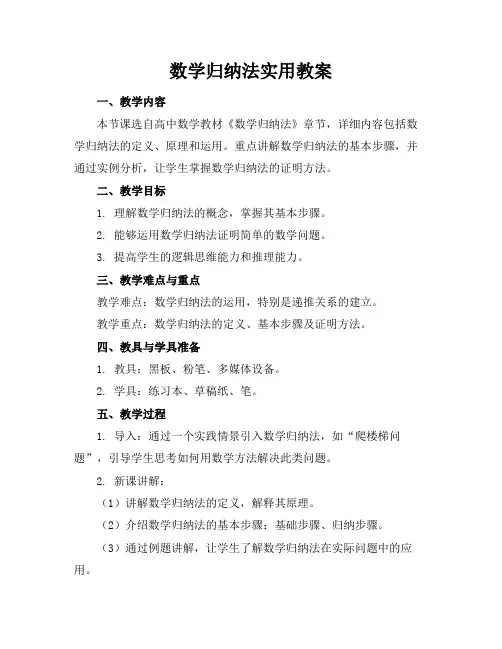 数学归纳法实用教案

一、教学内容

本节课选自高中数学教材《数学归纳法》章节，详细内容包括数学归纳法的定义、原理和运用。重点讲解数学归纳法的基本步骤，并通过实例分析，让学生掌握数学归纳法的证明方法。

二、教学目标

1. 理解数学归纳法的概念，掌握其基本步骤。

2. 能够运用数学归纳法证明简单的数学问题。

3. 提高学生的逻辑思维能力和推理能力。

三、教学难点与重点

教学难点：数学归纳法的运用，特别是递推关系的建立。

教学重点：数学归纳法的定义、基本步骤及证明方法。

四、教具与学具准备

1. 教具：黑板、粉笔、多媒体设备。

2. 学具：练习本、草稿纸、笔。

五、教学过程

1. 导入：通过一个实践情景引入数学归纳法，如“爬楼梯问题”，引导学生思考如何用数学方法解决此类问题。

2. 新课讲解：

（1）讲解数学归纳法的定义，解释其原理。

（2）介绍数学归纳法的基本步骤：基础步骤、归纳步骤。

（3）通过例题讲解，让学生了解数学归纳法在实际问题中的应用。